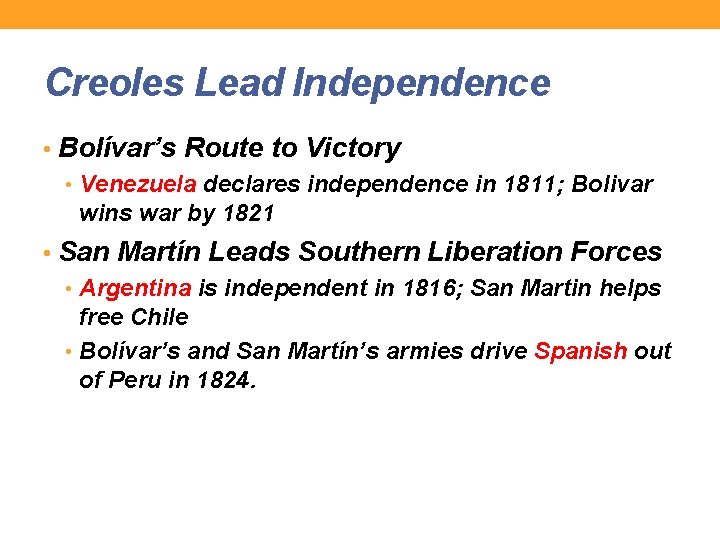 Creoles Lead Independence

• Bolívar's Route to Victory
  • Venezuela declares independence in 1811; Bolivar wins war by 1821
• San Martín Leads Southern Liberation Forces
  • Argentina is independent in 1816; San Martin helps free Chile
  • Bolívar's and San Martín's armies drive Spanish out of Peru in 1824.